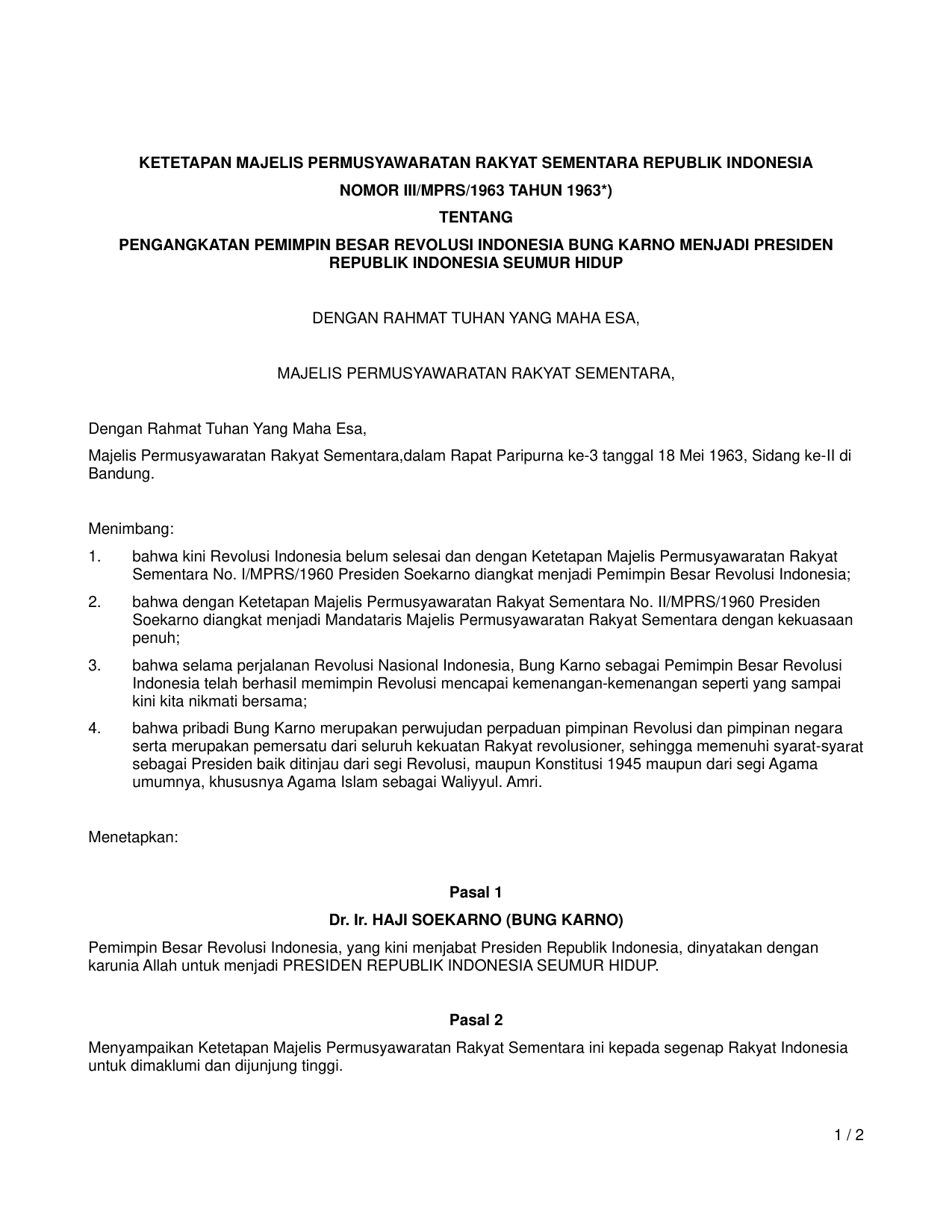 KETETAPAN MAJELIS PERMUSYAWARATAN RAKYAT SEMENTARA REPUBLIK INDONESIA

NOMOR III/MPRS/1963 TAHUN 1963*)

TENTANG

PENGANGKATAN PEMIMPIN BESAR REVOLUSI INDONESIA BUNG KARNO MENJADI PRESIDEN REPUBLIK INDONESIA SEUMUR HIDUP

DENGAN RAHMAT TUHAN YANG MAHA ESA,

MAJELIS PERMUSYAWARATAN RAKYAT SEMENTARA,

Dengan Rahmat Tuhan Yang Maha Esa,

Majelis Permusyawaratan Rakyat Sementara,dalam Rapat Paripurna ke-3 tanggal 18 Mei 1963, Sidang ke-II di Bandung.

Menimbang:

1. bahwa kini Revolusi Indonesia belum selesai dan dengan Ketetapan Majelis Permusyawaratan Rakyat Sementara No. I/MPRS/1960 Presiden Soekarno diangkat menjadi Pemimpin Besar Revolusi Indonesia;

2. bahwa dengan Ketetapan Majelis Permusyawaratan Rakyat Sementara No. II/MPRS/1960 Presiden Soekarno diangkat menjadi Mandataris Majelis Permusyawaratan Rakyat Sementara dengan kekuasaan penuh;

3. bahwa selama perjalanan Revolusi Nasional Indonesia, Bung Karno sebagai Pemimpin Besar Revolusi Indonesia telah berhasil memimpin Revolusi mencapai kemenangan-kemenangan seperti yang sampai kini kita nikmati bersama;

4. bahwa pribadi Bung Karno merupakan perwujudan perpaduan pimpinan Revolusi dan pimpinan negara serta merupakan pemersatu dari seluruh kekuatan Rakyat revolusioner, sehingga memenuhi syarat-syarat sebagai Presiden baik ditinjau dari segi Revolusi, maupun Konstitusi 1945 maupun dari segi Agama umumnya, khususnya Agama Islam sebagai Waliyyul. Amri.

Menetapkan:

Pasal 1

Dr. Ir. HAJI SOEKARNO (BUNG KARNO)

Pemimpin Besar Revolusi Indonesia, yang kini menjabat Presiden Republik Indonesia, dinyatakan dengan karunia Allah untuk menjadi PRESIDEN REPUBLIK INDONESIA SEUMUR HIDUP.

Pasal 2

Menyampaikan Ketetapan Majelis Permusyawaratan Rakyat Sementara ini kepada segenap Rakyat Indonesia untuk dimaklumi dan dijunjung tinggi.

1 / 2